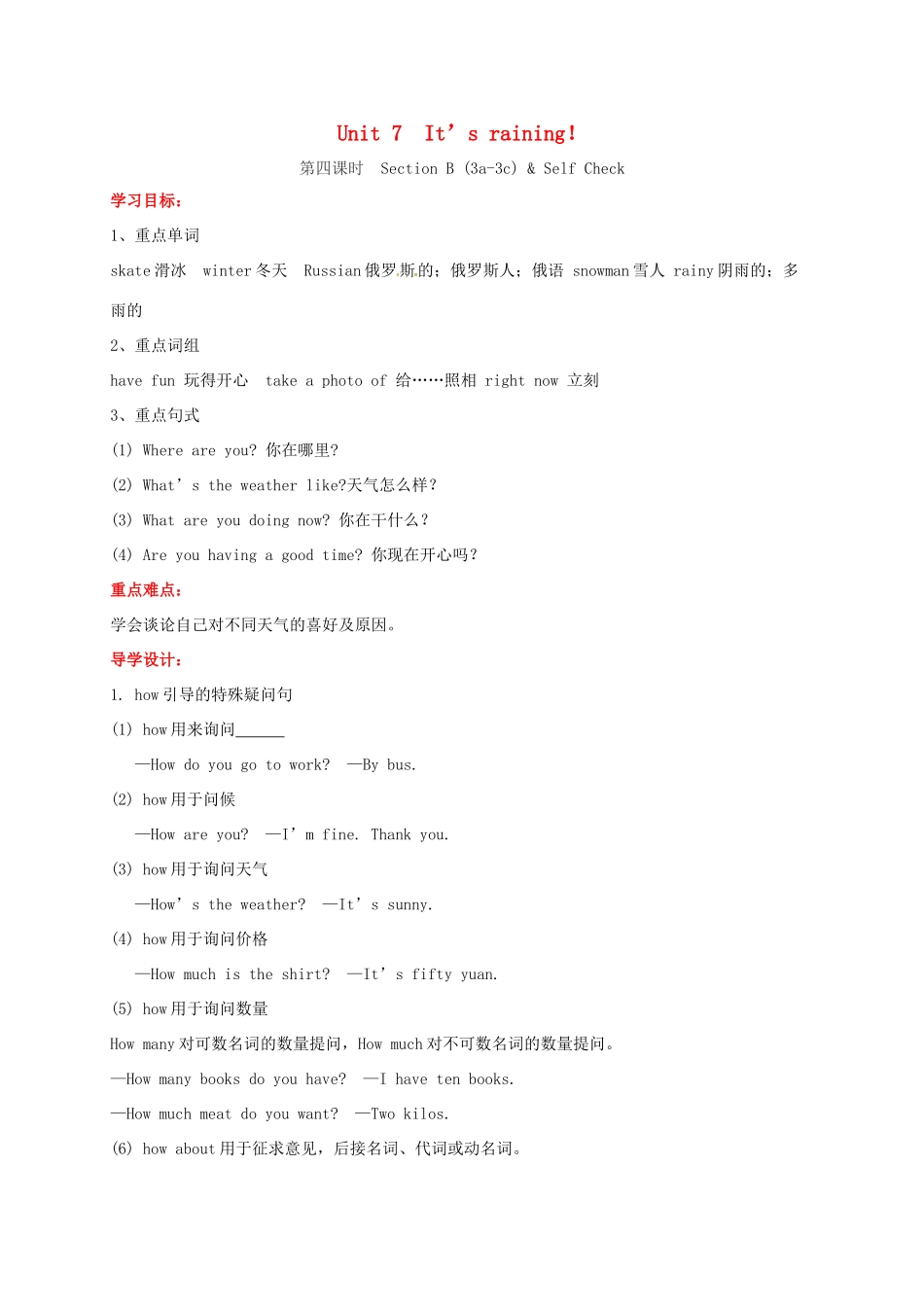 Unit 7 It’s raining!

第四课时 Section B (3a-3c) & Self Check

学习目标：

1、重点单词

skate 滑冰 winter 冬天 Russian 俄罗斯的；俄罗斯人；俄语 snowman 雪人 rainy 阴雨的；多雨的

2、重点词组

have fun 玩得开心 take a photo of 给……照相 right now 立刻

3、重点句式

(1) Where are you? 你在哪里?

(2) What’s the weather like?天气怎么样?

(3) What are you doing now? 你在干什么?

(4) Are you having a good time? 你现在开心吗?

重点难点：

学会谈论自己对不同天气的喜好及原因。

导学设计：

1. how 引导的特殊疑问句

(1) how 用来询问______

—How do you go to work? —By bus.

(2) how 用于问候

—How are you? —I’m fine. Thank you.

(3) how 用于询问天气

—How’s the weather? —It’s sunny.

(4) how 用于询问价格

—How much is the shirt? —It’s fifty yuan.

(5) how 用于询问数量

How many 对可数名词的数量提问，How much 对不可数名词的数量提问。

—How many books do you have? —I have ten books.

—How much meat do you want? —Two kilos.

(6) how about 用于征求意见，后接名词、代词或动名词。